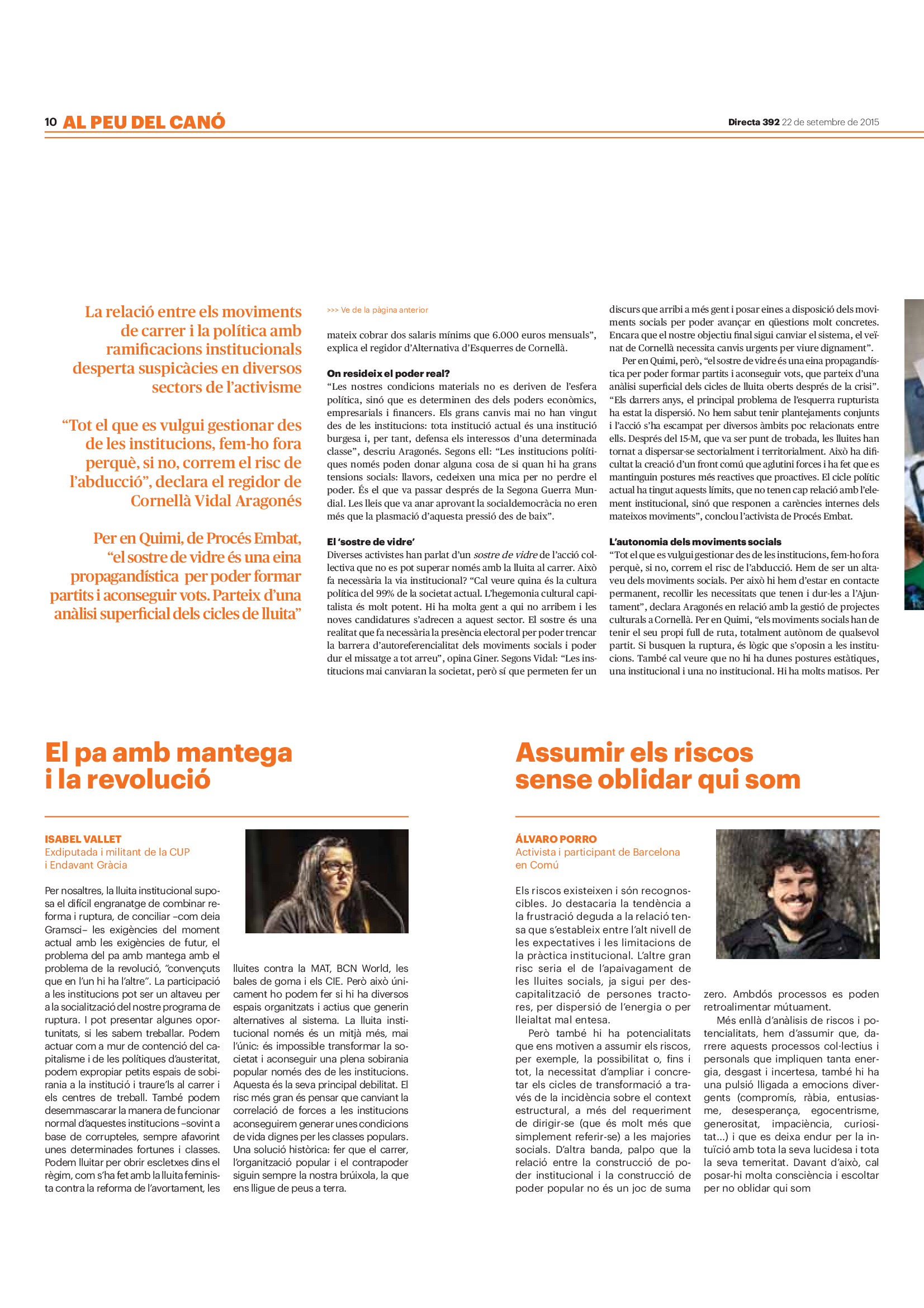 10 AL PEU DEL CANÓ

Directa 392 22 de setembre de 2015

La relació entre els moviments de carrer i la política amb ramificacions institucionals desperta suspicàcies en diversos sectors de l'activisme

"Tot el que es vulgui gestionar des de les institucions, fem-ho fora perquè, si no, correm el risc de l'abducció", declara el regidor de Cornellà Vidal Aragonés

Per en Quimi, de Procés Embat, "el sostre de vidre és una eina propagandística per poder formar partits i aconseguir vots. Parteix d'una anàlisi superficial dels cicles de lluita"

>>> Ve de la pàgina anterior

mateix cobrar dos salaris mínims que 6.000 euros mensuals", explica el regidor d'Alternativa d'Esquerres de Cornellà.

On resideix el poder real?
"Les nostres condicions materials no es deriven de l'esfera política, sinó que es determinen des dels poders econòmics, empresarials i financers. Els grans canvis mai no han vingut des de les institucions: tota institució actual és una institució burgesa i, per tant, defensa els interessos d'una determinada classe", descriu Aragonés. Segons ell: "Les institucions polítiques només poden donar alguna cosa de si quan hi ha grans tensions socials: llavors, cedeixen una mica per no perdre el poder. És el que va passar després de la Segona Guerra Mundial. Les lleis que va anar aprovant la socialdemocràcia no eren més que la plasmació d'aquesta pressió des de baix".

El 'sostre de vidre'
Diverses activistes han parlat d'un sostre de vidre de l'acció col·lectiva que no es pot superar només amb la lluita al carrer. Això fa necessària la via institucional? "Cal veure quina és la cultura política del 99% de la societat actual. L'hegemonia cultural capitalista és molt potent. Hi ha molta gent a qui no arribem i les noves candidatures s'adrecen a aquest sector. El sostre és una realitat que fa necessària la presència electoral per poder trencar la barrera d'autoreferencialitat dels moviments socials i poder dur el missatge a tot arreu", opina Giner. Segons Vidal: "Les institucions mai canviaran la societat, però sí que permeten fer un discurs que arribi a més gent i posar eines a disposició dels moviments socials per poder avançar en qüestions molt concretes. Encara que el nostre objectiu final sigui canviar el sistema, el veïnat de Cornellà necessita canvis urgents per viure dignament".

Per en Quimi, però, "el sostre de vidre és una eina propagandística per poder formar partits i aconseguir vots, que parteix d'una anàlisi superficial dels cicles de lluita oberts després de la crisi". "Els darrers anys, el principal problema de l'esquerra rupturista ha estat la dispersió. No hem sabut tenir plantejaments conjunts i l'acció s'ha escampat per diversos àmbits poc relacionats entre ells. Després del 15-M, que va ser punt de trobada, les lluites han tornat a dispersar-se sectorialment i territorialment. Això ha dificultat la creació d'un front comú que aglutini forces i ha fet que es mantinguin postures més reactives que proactives. El cicle polític actual ha tingut aquests límits, que no tenen cap relació amb l'element institucional, sinó que responen a carències internes dels mateixos moviments", conclou l'activista de Procés Embat.

L'autonomia dels moviments socials
"Tot el que es vulgui gestionar des de les institucions, fem-ho fora perquè, si no, correm el risc de l'abducció. Hem de ser un altaveu dels moviments socials. Per això hi hem d'estar en contacte permanent, recollir les necessitats que tenen i dur-les a l'Ajuntament", declara Aragonés en relació amb la gestió de projectes culturals a Cornellà. Per en Quimi, "els moviments socials han de tenir el seu propi full de ruta, totalment autònom de qualsevol partit. Si busquen la ruptura, és lògic que s'oposin a les institucions. També cal veure que no hi ha dunes postures estàtiques, una institucional i una no institucional. Hi ha molts matisos. Per

El pa amb mantega i la revolució

ISABEL VALLET
Exdiputada i militant de la CUP i Endavant Gràcia

Per nosaltres, la lluita institucional suposa el difícil engranatge de combinar reforma i ruptura, de conciliar –com deia Gramsci– les exigències del moment actual amb les exigències de futur, el problema del pa amb mantega amb el problema de la revolució, "convençuts que en l'un hi ha l'altre". La participació a les institucions pot ser un altaveu per a la socialització del nostre programa de ruptura. I pot presentar algunes oportunitats, si les sabem treballar. Podem actuar com a mur de contenció del capitalisme i de les polítiques d'austeritat, podem expropiar petits espais de sobirania a la institució i traure'ls al carrer i els centres de treball. També podem desemmascarar la manera de funcionar normal d'aquestes institucions –sovint a base de corrupteles, sempre afavorint unes determinades fortunes i classes. Podem lluitar per obrir escletxes dins el règim, com s'ha fet amb la lluita feminista contra la reforma de l'avortament, les lluites contra la MAT, BCN World, les bales de goma i els CIE. Però això únicament ho podem fer si hi ha diversos espais organitzats i actius que generin alternatives al sistema. La lluita institucional només és un mitjà més, mai l'únic: és impossible transformar la societat i aconseguir una plena sobirania popular només des de les institucions. Aquesta és la seva principal debilitat. El risc més gran és pensar que canviant la correlació de forces a les institucions aconseguirem generar unes condicions de vida dignes per les classes populars. Una solució històrica: fer que el carrer, l'organització popular i el contrapoder siguin sempre la nostra brúixola, la que ens lligue de peus a terra.

Assumir els riscos sense oblidar qui som

ÁLVARO PORRO
Activista i participant de Barcelona en Comú

Els riscos existeixen i són recognoscibles. Jo destacaria la tendència a la frustració deguda a la relació tensa que s'estableix entre l'alt nivell de les expectatives i les limitacions de la pràctica institucional. L'altre gran risc seria el de l'apaivagament de les lluites socials, ja sigui per descapitalització de persones tractores, per dispersió de l'energia o per lleialtat mal entesa.

Però també hi ha potencialitats que ens motiven a assumir els riscos, per exemple, la possibilitat o, fins i tot, la necessitat d'ampliar i concretar els cicles de transformació a través de la incidència sobre el context estructural, a més del requeriment de dirigir-se (que és molt més que simplement referir-se) a les majories socials. D'altra banda, palpo que la relació entre la construcció de poder institucional i la construcció de poder popular no és un joc de suma zero. Ambdós processos es poden retroalimentar mútuament.

Més enllà d'anàlisis de riscos i potencialitats, hem d'assumir que, darrere aquests processos col·lectius i personals que impliquen tanta energia, desgast i incertesa, també hi ha una pulsió lligada a emocions divergents (compromís, ràbia, entusiasme, desesperança, egocentrisme, generositat, impaciència, curiositat...) i que es deixa endur per la intuïció amb tota la seva lucidesa i tota la seva temeritat. Davant d'això, cal posar-hi molta consciència i escoltar per no oblidar qui som